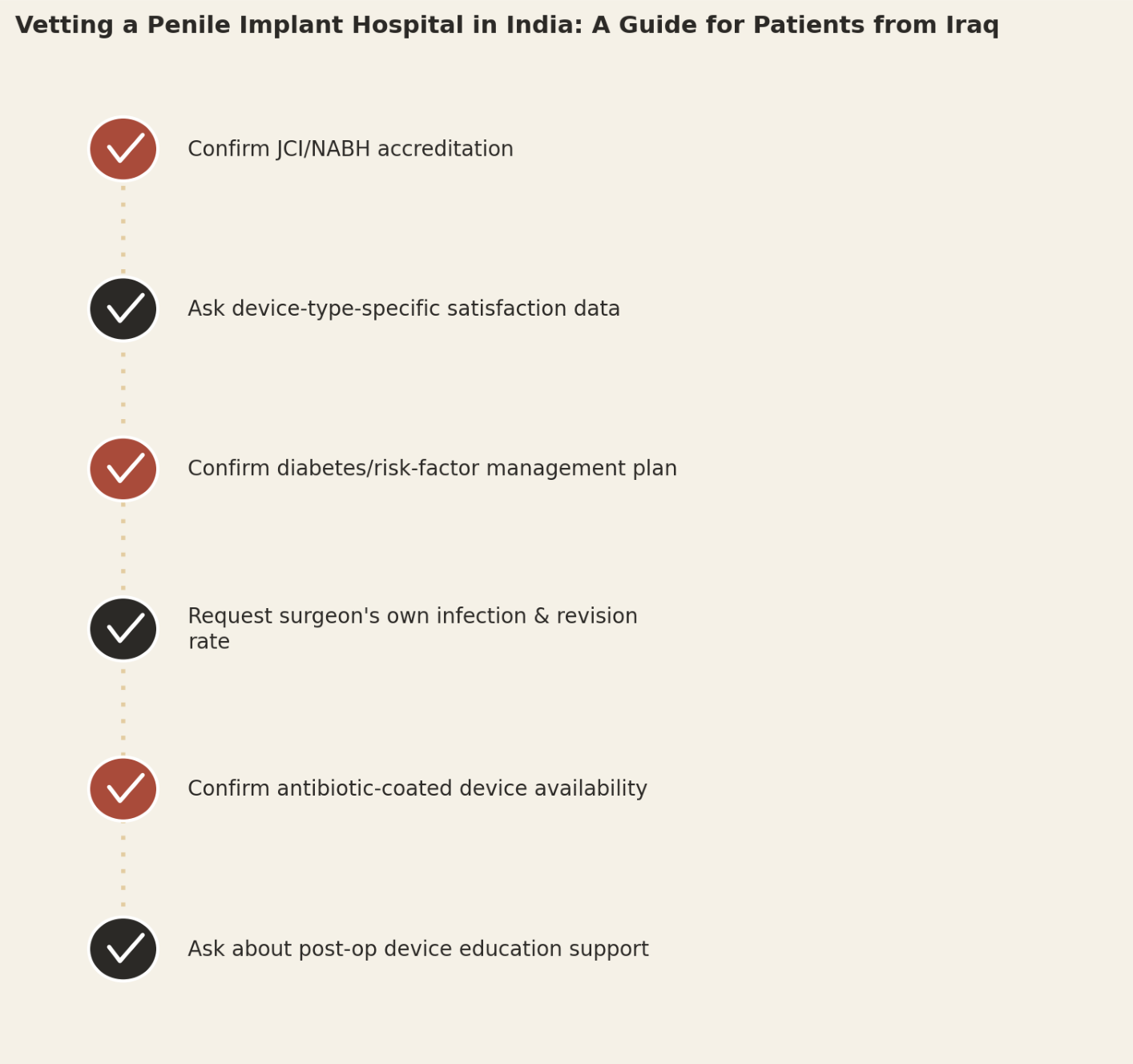 Vetting a Penile Implant Hospital in India: A Guide for Patients from Iraq

Confirm JCI/NABH accreditation

Ask device-type-specific satisfaction data

Confirm diabetes/risk-factor management plan

Request surgeon's own infection & revision rate

Confirm antibiotic-coated device availability

Ask about post-op device education support